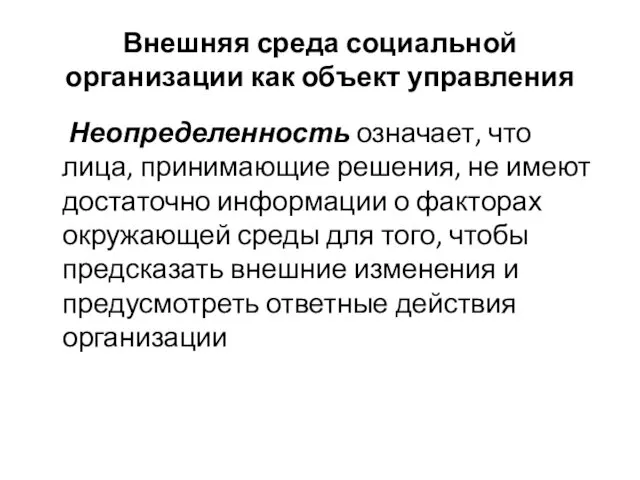 Внешняя среда социальной организации как объект управления

Неопределенность означает, что лица, принимающие решения, не имеют достаточно информации о факторах окружающей среды для того, чтобы предсказать внешние изменения и предусмотреть ответные действия организации